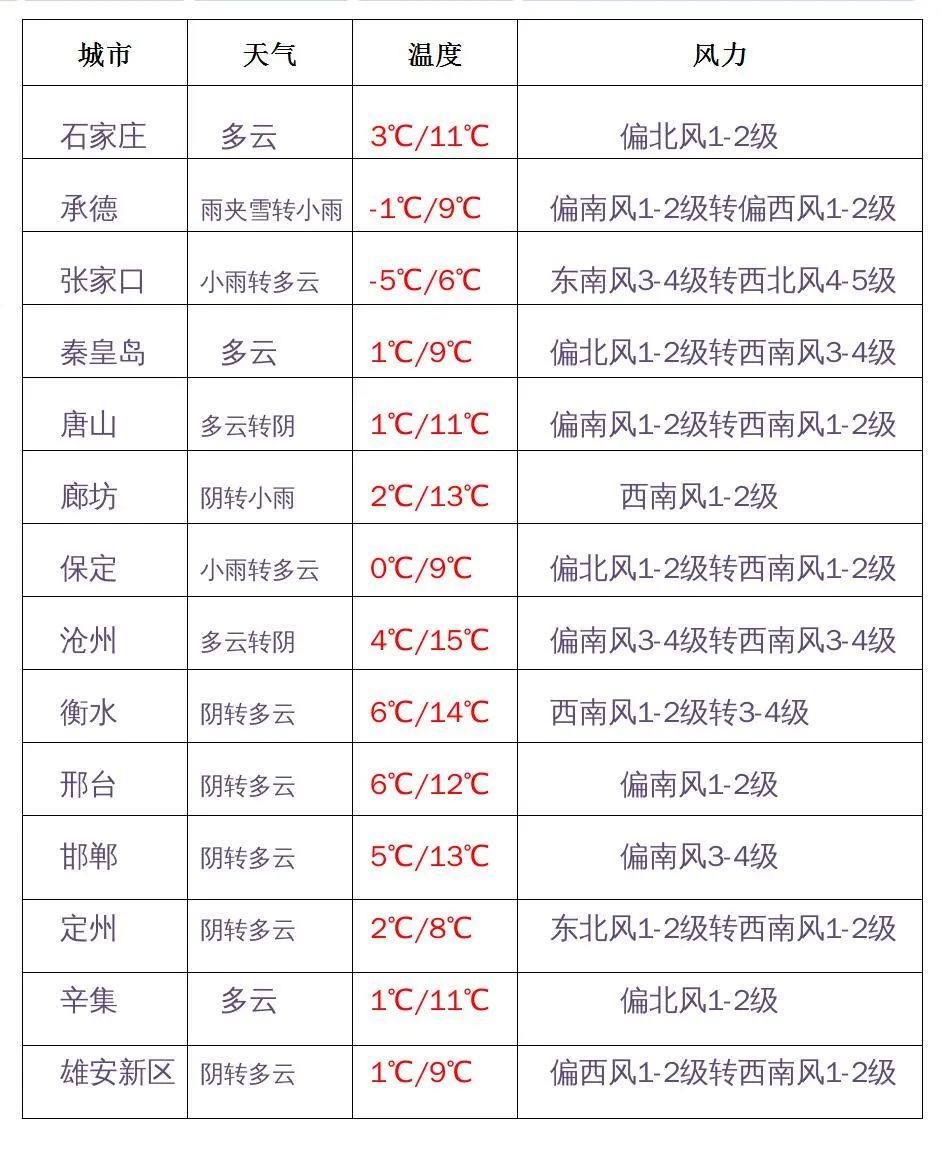 | 城市 | 天气 | 温度 | 风力 |
|---|---|---|---|
| 石家庄 | 多云 | 3℃/11℃ | 偏北风1-2级 |
| 承德 | 雨夹雪转小雨 | -1℃/9℃ | 偏南风1-2级转偏西风1-2级 |
| 张家口 | 小雨转多云 | -5℃/6℃ | 东南风3-4级转西北风4-5级 |
| 秦皇岛 | 多云 | 1℃/9℃ | 偏北风1-2级转西南风3-4级 |
| 唐山 | 多云转阴 | 1℃/11℃ | 偏南风1-2级转西南风1-2级 |
| 廊坊 | 阴转小雨 | 2℃/13℃ | 西南风1-2级 |
| 保定 | 小雨转多云 | 0℃/9℃ | 偏北风1-2级转西南风1-2级 |
| 沧州 | 多云转阴 | 4℃/15℃ | 偏南风3-4级转西南风3-4级 |
| 衡水 | 阴转多云 | 6℃/14℃ | 西南风1-2级转3-4级 |
| 邢台 | 阴转多云 | 6℃/12℃ | 偏南风1-2级 |
| 邯郸 | 阴转多云 | 5℃/13℃ | 偏南风3-4级 |
| 定州 | 阴转多云 | 2℃/8℃ | 东北风1-2级转西南风1-2级 |
| 辛集 | 多云 | 1℃/11℃ | 偏北风1-2级 |
| 雄安新区 | 阴转多云 | 1℃/9℃ | 偏西风1-2级转西南风1-2级 |